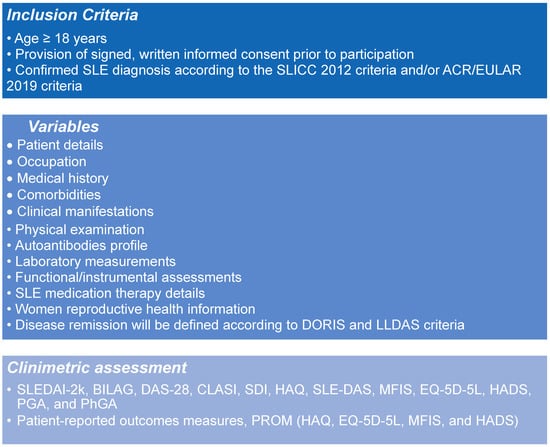 Inclusion Criteria

• Age ≥ 18 years
• Provision of signed, written informed consent prior to participation
• Confirmed SLE diagnosis according to the SLICC 2012 criteria and/or ACR/EULAR 2019 criteria

Variables

• Patient details
• Occupation
• Medical history
• Comorbidities
• Clinical manifestations
• Physical examination
• Autoantibodies profile
• Laboratory measurements
• Functional/instrumental assessments
• SLE medication therapy details
• Women reproductive health information
• Disease remission will be defined according to DORIS and LLDAS criteria

Clinimetric assessment

• SLEDAI-2k, BILAG, DAS-28, CLASI, SDI, HAQ, SLE-DAS, MFIS, EQ-5D-5L, HADS, PGA, and PhGA
• Patient-reported outcomes measures, PROM (HAQ, EQ-5D-5L, MFIS, and HADS)